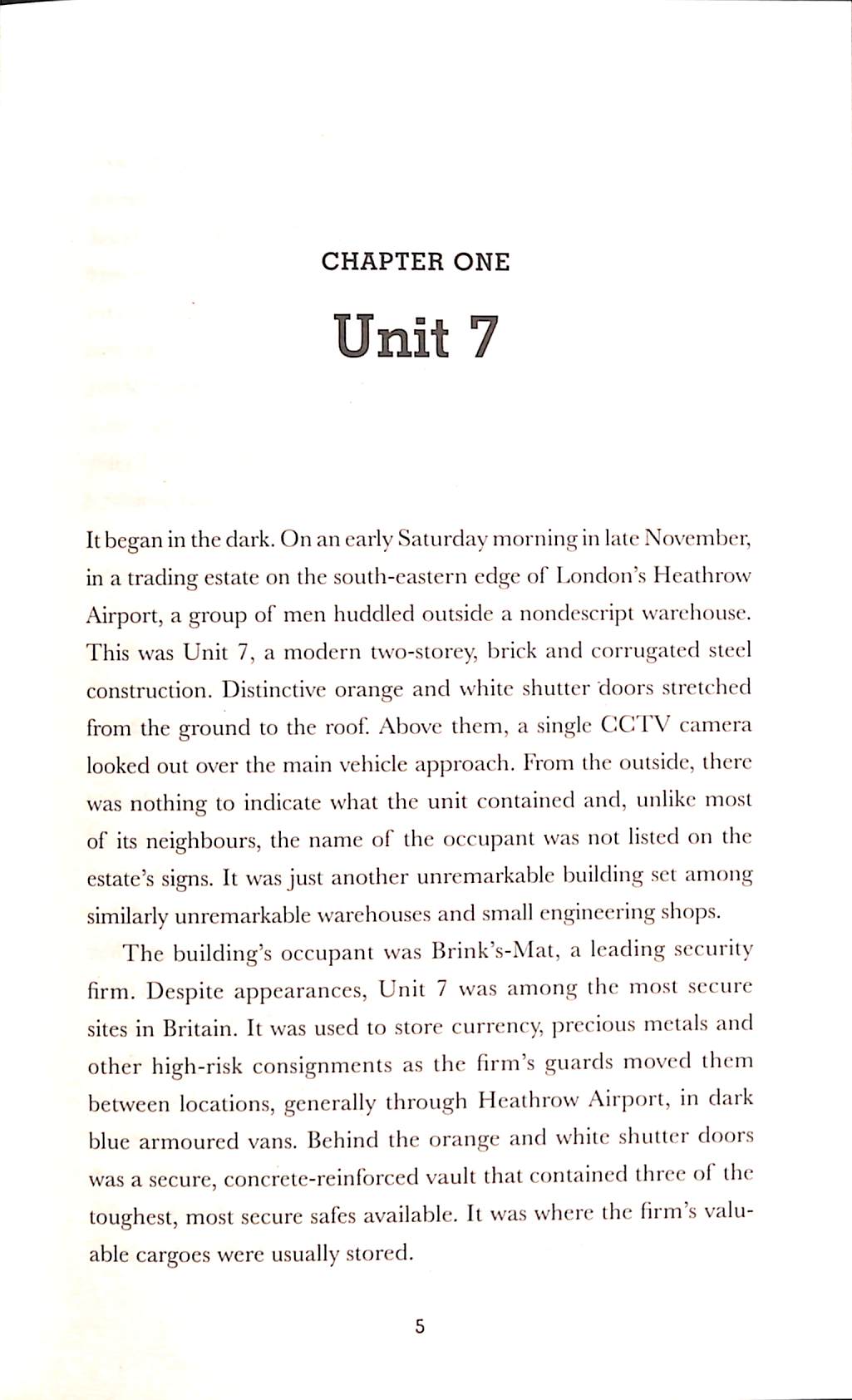 CHAPTER ONE

Unit 7

It began in the dark. On an early Saturday morning in late November, in a trading estate on the south-eastern edge of London's Heathrow Airport, a group of men huddled outside a nondescript warehouse. This was Unit 7, a modern two-storey, brick and corrugated steel construction. Distinctive orange and white shutter doors stretched from the ground to the roof. Above them, a single CCTV camera looked out over the main vehicle approach. From the outside, there was nothing to indicate what the unit contained and, unlike most of its neighbours, the name of the occupant was not listed on the estate's signs. It was just another unremarkable building set among similarly unremarkable warehouses and small engineering shops.

The building's occupant was Brink's-Mat, a leading security firm. Despite appearances, Unit 7 was among the most secure sites in Britain. It was used to store currency, precious metals and other high-risk consignments as the firm's guards moved them between locations, generally through Heathrow Airport, in dark blue armoured vans. Behind the orange and white shutter doors was a secure, concrete-reinforced vault that contained three of the toughest, most secure safes available. It was where the firm's valuable cargoes were usually stored.

5